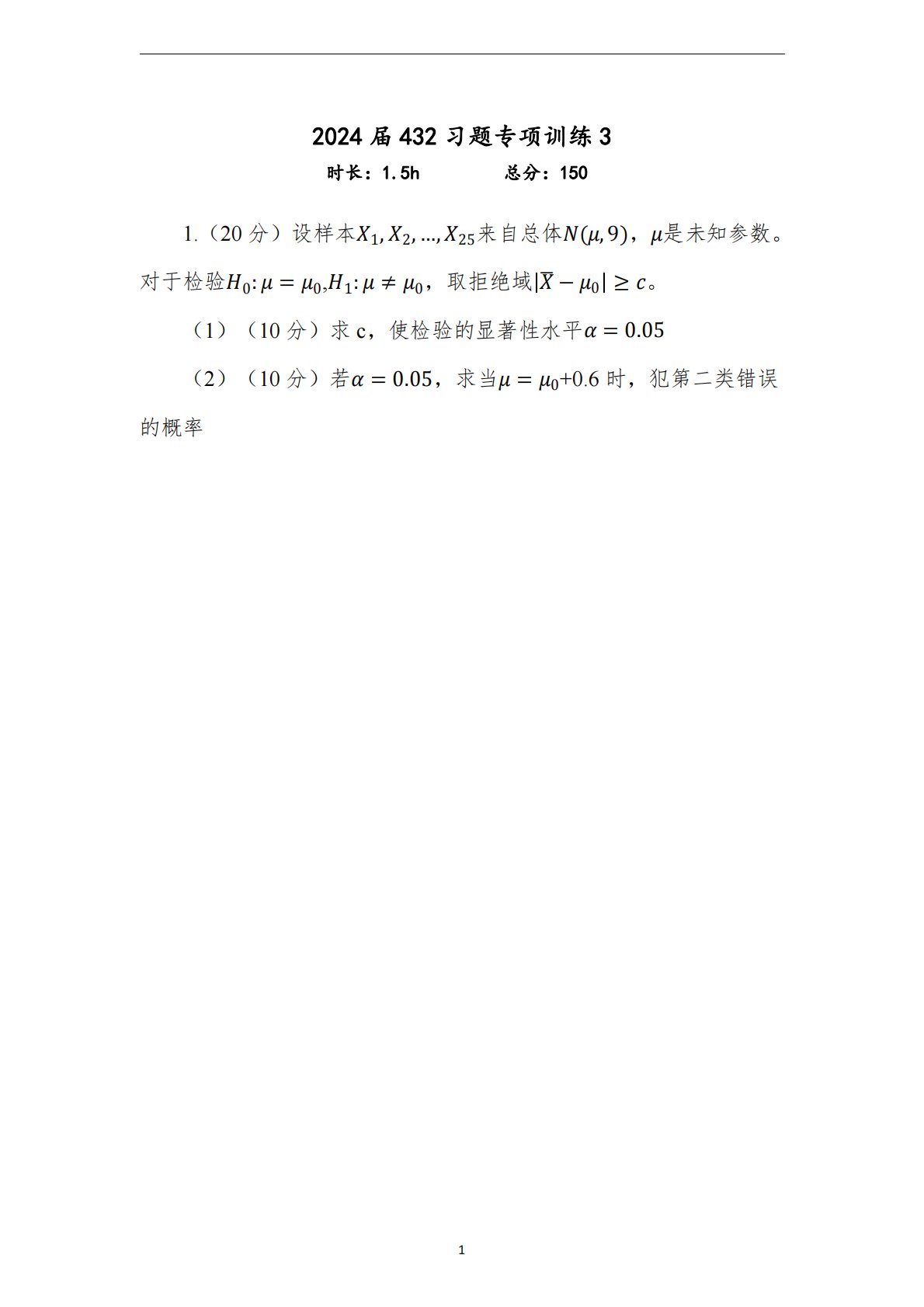 2024 届 432 习题专项训练 3

时长：1.5h　　　　总分：150

1.（20 分）设样本$X_1, X_2, \ldots, X_{25}$来自总体$N(\mu, 9)$，$\mu$是未知参数。对于检验$H_0: \mu = \mu_0, H_1: \mu \neq \mu_0$，取拒绝域$|\overline{X} - \mu_0| \geq c$。

（1）（10 分）求 c，使检验的显著性水平$\alpha = 0.05$

（2）（10 分）若$\alpha = 0.05$，求当$\mu = \mu_0$+0.6 时，犯第二类错误的概率

1